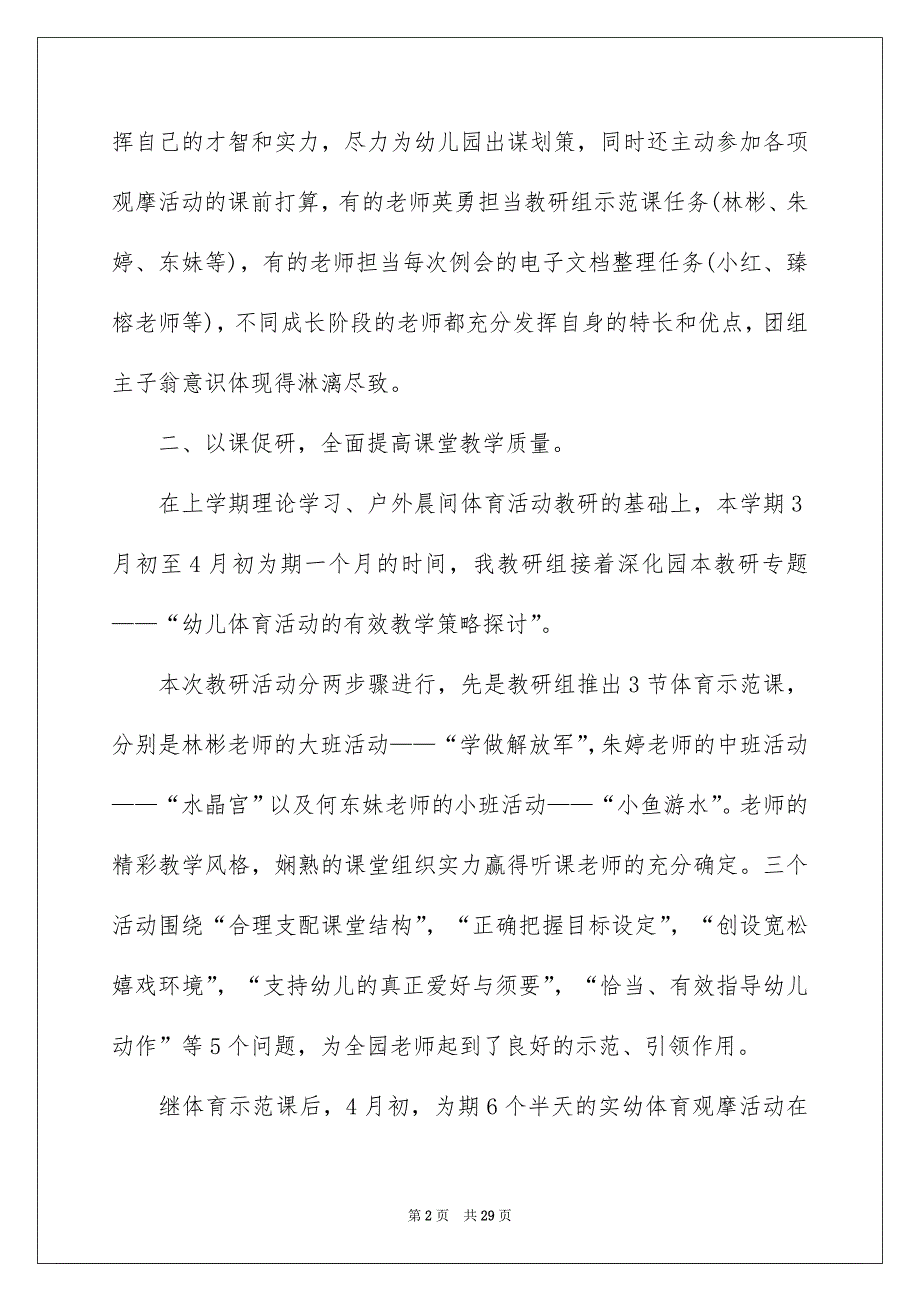 挥自己的才智和实力，尽力为幼儿园出谋划策，同时还主动参加各项观摩活动的课前打算，有的老师英勇担当教研组示范课任务(林彬、朱婷、东妹等)，有的老师担当每次例会的电子文档整理任务(小红、臻榕老师等)，不同成长阶段的老师都充分发挥自身的特长和优点，团组主子翁意识体现得淋漓尽致。

二、以课促研，全面提高课堂教学质量。

在上学期理论学习、户外晨间体育活动教研的基础上，本学期3月初至4月初为期一个月的时间，我教研组接着深化园本教研专题——“幼儿体育活动的有效教学策略探讨”。

本次教研活动分两步骤进行，先是教研组推出3节体育示范课，分别是林彬老师的大班活动——“学做解放军”，朱婷老师的中班活动——“水晶宫”以及何东妹老师的小班活动——“小鱼游水”。老师的精彩教学风格，娴熟的课堂组织实力赢得听课老师的充分确定。三个活动围绕“合理支配课堂结构”，“正确把握目标设定”，“创设宽松嬉戏环境”，“支持幼儿的真正爱好与须要”，“恰当、有效指导幼儿动作”等5个问题，为全园老师起到了良好的示范、引领作用。

继体育示范课后，4月初，为期6个半天的实幼体育观摩活动在

第2页 共29页